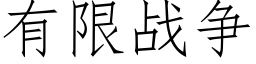 有限战争